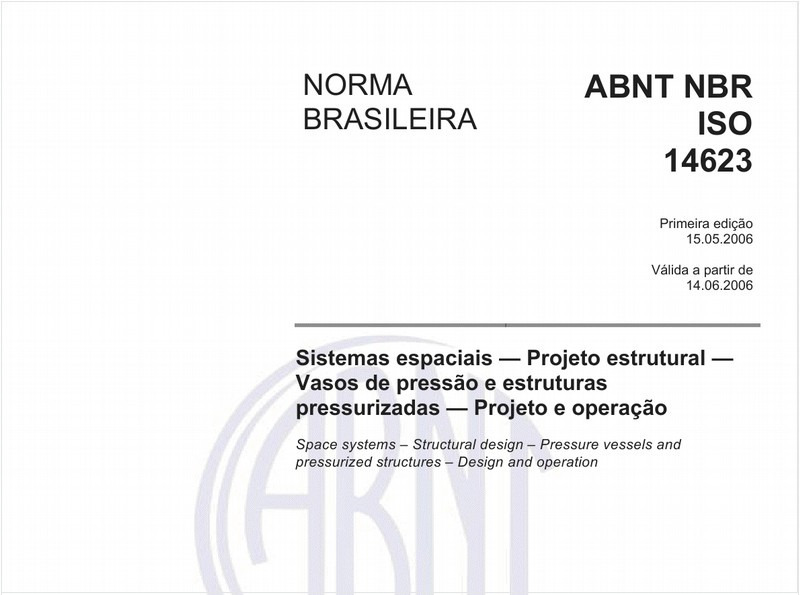 NORMA BRASILEIRA

ABNT NBR ISO 14623

Primeira edição
15.05.2006

Válida a partir de
14.06.2006

Sistemas espaciais — Projeto estrutural — Vasos de pressão e estruturas pressurizadas — Projeto e operação

Space systems – Structural design – Pressure vessels and pressurized structures – Design and operation

ABNT